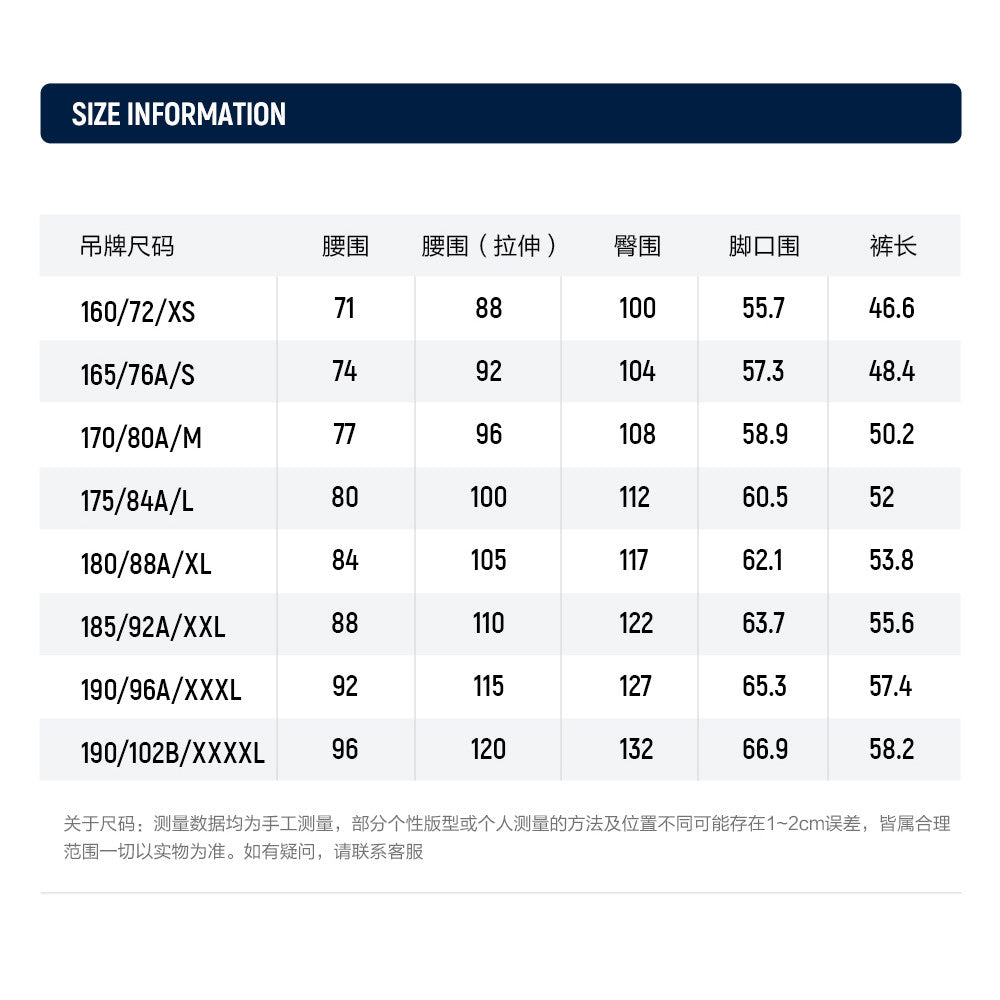 SIZE INFORMATION

| 吊牌尺码 | 腰围 | 腰围（拉伸） | 臀围 | 脚口围 | 裤长 |
|---|---|---|---|---|---|
| 160/72/XS | 71 | 88 | 100 | 55.7 | 46.6 |
| 165/76A/S | 74 | 92 | 104 | 57.3 | 48.4 |
| 170/80A/M | 77 | 96 | 108 | 58.9 | 50.2 |
| 175/84A/L | 80 | 100 | 112 | 60.5 | 52 |
| 180/88A/XL | 84 | 105 | 117 | 62.1 | 53.8 |
| 185/92A/XXL | 88 | 110 | 122 | 63.7 | 55.6 |
| 190/96A/XXXL | 92 | 115 | 127 | 65.3 | 57.4 |
| 190/102B/XXXXL | 96 | 120 | 132 | 66.9 | 58.2 |

关于尺码：测量数据均为手工测量，部分个性版型或个人测量的方法及位置不同可能存在1~2cm误差，皆属合理范围一切以实物为准。如有疑问，请联系客服